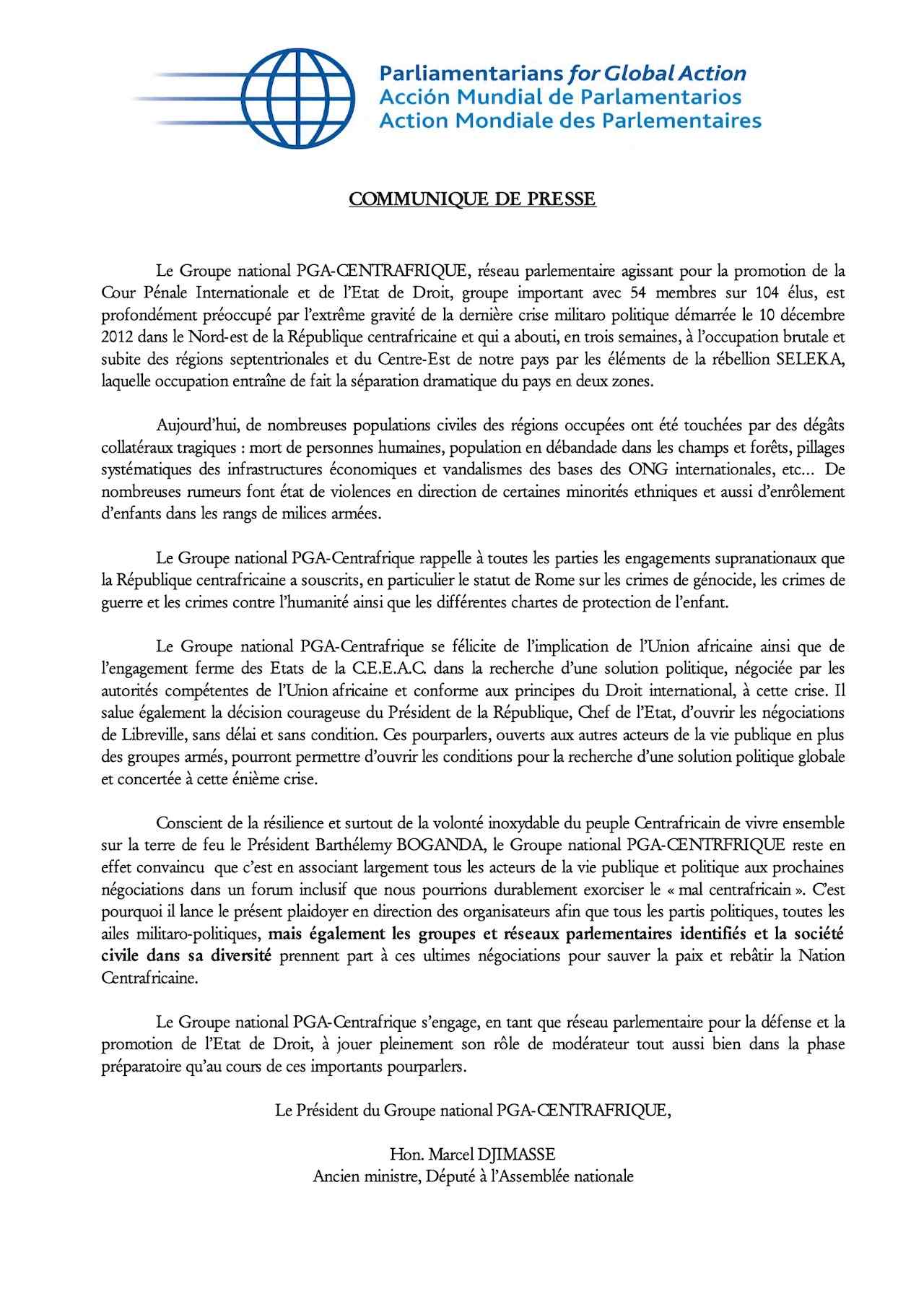 Parliamentarians for Global Action
Acción Mundial de Parlamentarios
Action Mondiale des Parlementaires

COMMUNIQUE DE PRESSE

Le Groupe national PGA-CENTRAFRIQUE, réseau parlementaire agissant pour la promotion de la Cour Pénale Internationale et de l'Etat de Droit, groupe important avec 54 membres sur 104 élus, est profondément préoccupé par l'extrême gravité de la dernière crise militaro politique démarrée le 10 décembre 2012 dans le Nord-est de la République centrafricaine et qui a abouti, en trois semaines, à l'occupation brutale et subite des régions septentrionales et du Centre-Est de notre pays par les éléments de la rébellion SELEKA, laquelle occupation entraîne de fait la séparation dramatique du pays en deux zones.

Aujourd'hui, de nombreuses populations civiles des régions occupées ont été touchées par des dégâts collatéraux tragiques : mort de personnes humaines, population en débandade dans les champs et forêts, pillages systématiques des infrastructures économiques et vandalismes des bases des ONG internationales, etc… De nombreuses rumeurs font état de violences en direction de certaines minorités ethniques et aussi d'enrôlement d'enfants dans les rangs de milices armées.

Le Groupe national PGA-Centrafrique rappelle à toutes les parties les engagements supranationaux que la République centrafricaine a souscrits, en particulier le statut de Rome sur les crimes de génocide, les crimes de guerre et les crimes contre l'humanité ainsi que les différentes chartes de protection de l'enfant.

Le Groupe national PGA-Centrafrique se félicite de l'implication de l'Union africaine ainsi que de l'engagement ferme des Etats de la C.E.E.A.C. dans la recherche d'une solution politique, négociée par les autorités compétentes de l'Union africaine et conforme aux principes du Droit international, à cette crise. Il salue également la décision courageuse du Président de la République, Chef de l'Etat, d'ouvrir les négociations de Libreville, sans délai et sans condition. Ces pourparlers, ouverts aux autres acteurs de la vie publique en plus des groupes armés, pourront permettre d'ouvrir les conditions pour la recherche d'une solution politique globale et concertée à cette énième crise.

Conscient de la résilience et surtout de la volonté inoxydable du peuple Centrafricain de vivre ensemble sur la terre de feu le Président Barthélemy BOGANDA, le Groupe national PGA-CENTRFRIQUE reste en effet convaincu que c'est en associant largement tous les acteurs de la vie publique et politique aux prochaines négociations dans un forum inclusif que nous pourrions durablement exorciser le « mal centrafricain ». C'est pourquoi il lance le présent plaidoyer en direction des organisateurs afin que tous les partis politiques, toutes les ailes militaro-politiques, mais également les groupes et réseaux parlementaires identifiés et la société civile dans sa diversité prennent part à ces ultimes négociations pour sauver la paix et rebâtir la Nation Centrafricaine.

Le Groupe national PGA-Centrafrique s'engage, en tant que réseau parlementaire pour la défense et la promotion de l'Etat de Droit, à jouer pleinement son rôle de modérateur tout aussi bien dans la phase préparatoire qu'au cours de ces importants pourparlers.

Le Président du Groupe national PGA-CENTRAFRIQUE,

Hon. Marcel DJIMASSE
Ancien ministre, Député à l'Assemblée nationale